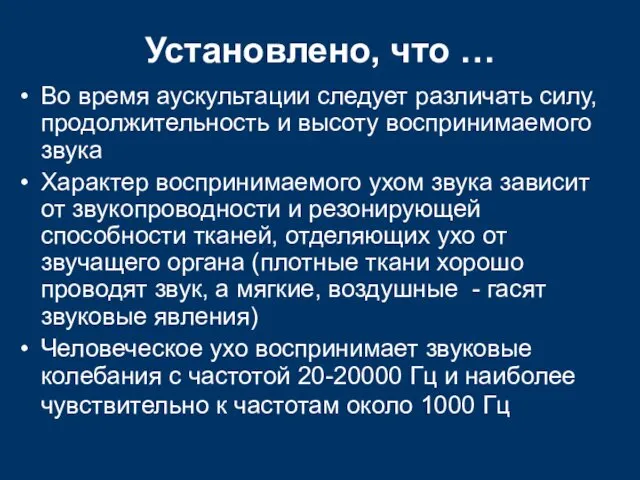 Установлено, что …

• Во время аускультации следует различать силу, продолжительность и высоту воспринимаемого звука

• Характер воспринимаемого ухом звука зависит от звукопроводности и резонирующей способности тканей, отделяющих ухо от звучащего органа (плотные ткани хорошо проводят звук, а мягкие, воздушные - гасят звуковые явления)

• Человеческое ухо воспринимает звуковые колебания с частотой 20-20000 Гц и наиболее чувствительно к частотам около 1000 Гц